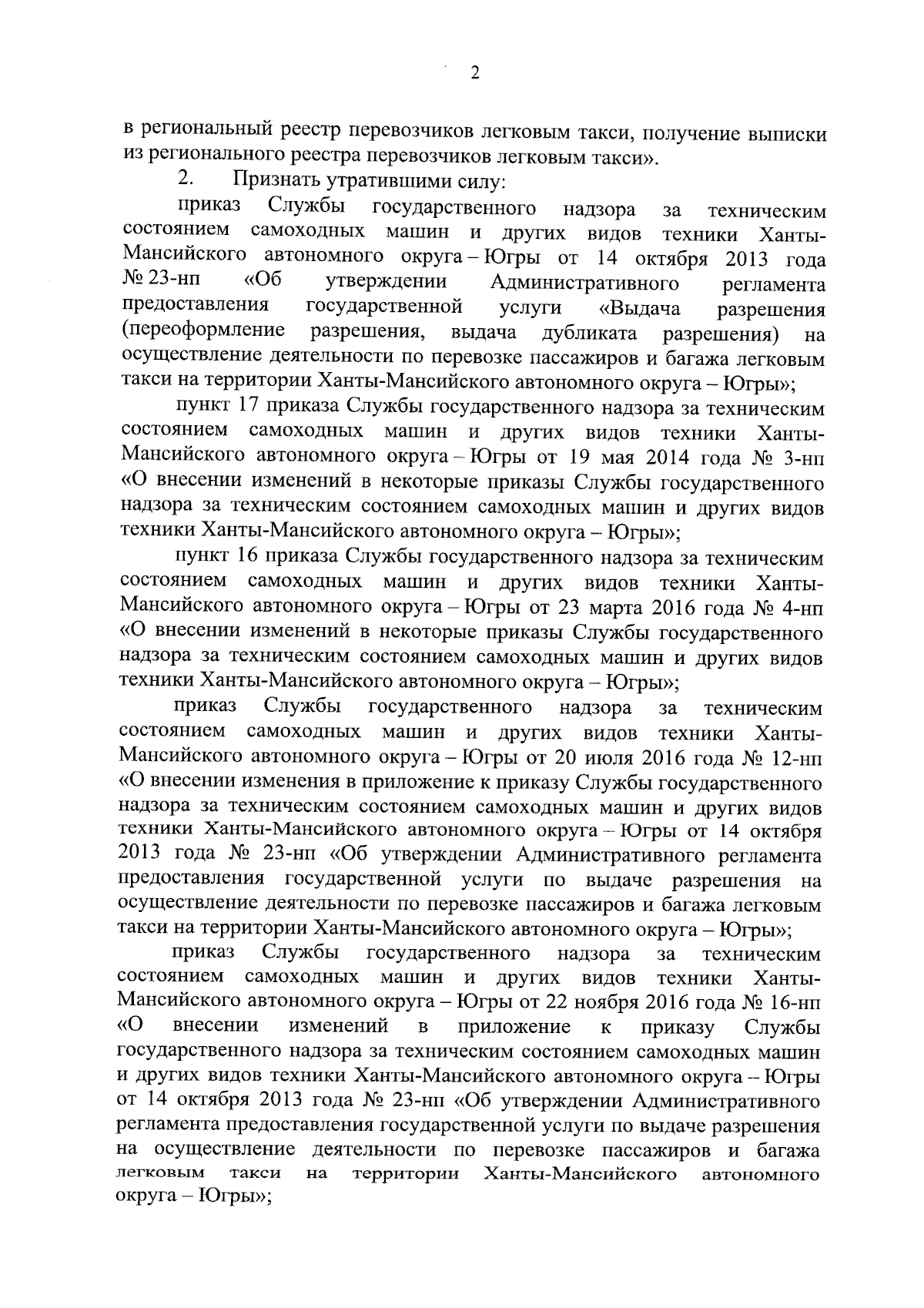 2

в региональный реестр перевозчиков легковым такси, получение выписки из регионального реестра перевозчиков легковым такси».

2. Признать утратившими силу:

приказ Службы государственного надзора за техническим состоянием самоходных машин и других видов техники Ханты-Мансийского автономного округа – Югры от 14 октября 2013 года № 23-нп «Об утверждении Административного регламента предоставления государственной услуги «Выдача разрешения (переоформление разрешения, выдача дубликата разрешения) на осуществление деятельности по перевозке пассажиров и багажа легковым такси на территории Ханты-Мансийского автономного округа – Югры»;

пункт 17 приказа Службы государственного надзора за техническим состоянием самоходных машин и других видов техники Ханты-Мансийского автономного округа – Югры от 19 мая 2014 года № 3-нп «О внесении изменений в некоторые приказы Службы государственного надзора за техническим состоянием самоходных машин и других видов техники Ханты-Мансийского автономного округа – Югры»;

пункт 16 приказа Службы государственного надзора за техническим состоянием самоходных машин и других видов техники Ханты-Мансийского автономного округа – Югры от 23 марта 2016 года № 4-нп «О внесении изменений в некоторые приказы Службы государственного надзора за техническим состоянием самоходных машин и других видов техники Ханты-Мансийского автономного округа – Югры»;

приказ Службы государственного надзора за техническим состоянием самоходных машин и других видов техники Ханты-Мансийского автономного округа – Югры от 20 июля 2016 года № 12-нп «О внесении изменения в приложение к приказу Службы государственного надзора за техническим состоянием самоходных машин и других видов техники Ханты-Мансийского автономного округа – Югры от 14 октября 2013 года № 23-нп «Об утверждении Административного регламента предоставления государственной услуги по выдаче разрешения на осуществление деятельности по перевозке пассажиров и багажа легковым такси на территории Ханты-Мансийского автономного округа – Югры»;

приказ Службы государственного надзора за техническим состоянием самоходных машин и других видов техники Ханты-Мансийского автономного округа – Югры от 22 ноября 2016 года № 16-нп «О внесении изменений в приложение к приказу Службы государственного надзора за техническим состоянием самоходных машин и других видов техники Ханты-Мансийского автономного округа – Югры от 14 октября 2013 года № 23-нп «Об утверждении Административного регламента предоставления государственной услуги по выдаче разрешения на осуществление деятельности по перевозке пассажиров и багажа легковым такси на территории Ханты-Мансийского автономного округа – Югры»;